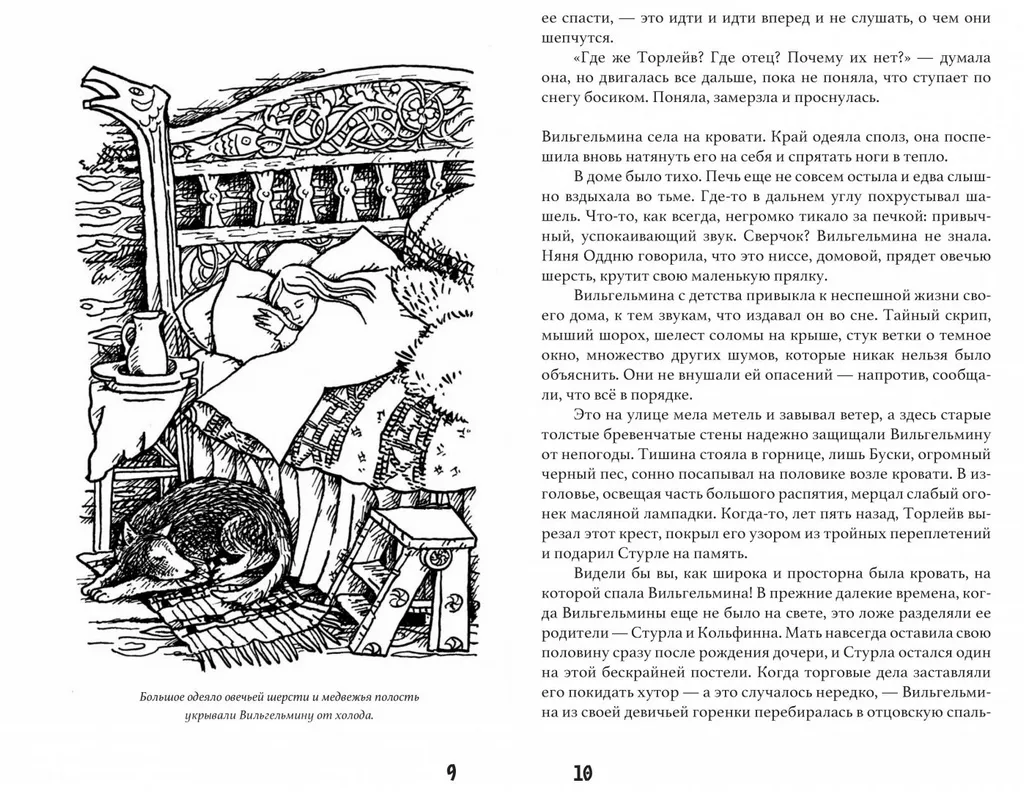 Большое одеяло овечьей шерсти и медвежья полость укрывали Вильгельмину от холода.

9

ее спасти, — это идти и идти вперед и не слушать, о чем они шепчутся.

«Где же Торлейв? Где отец? Почему их нет?» — думала она, но двигалась все дальше, пока не поняла, что ступает по снегу босиком. Поняла, замерзла и проснулась.

Вильгельмина села на кровати. Край одеяла сполз, она поспешила вновь натянуть его на себя и спрятать ноги в тепло.

В доме было тихо. Печь еще не совсем остыла и едва слышно вздыхала во тьме. Где-то в дальнем углу похрустывал шашель. Что-то, как всегда, негромко тикало за печкой: привычный, успокаивающий звук. Сверчок? Вильгельмина не знала. Няня Оддню говорила, что это ниссе, домовой, прядет овечью шерсть, крутит свою маленькую прялку.

Вильгельмина с детства привыкла к неспешной жизни своего дома, к тем звукам, что издавал он во сне. Тайный скрип, мыший шорох, шелест соломы на крыше, стук ветки о темное окно, множество других шумов, которые никак нельзя было объяснить. Они не внушали ей опасений — напротив, сообщали, что всё в порядке.

Это на улице мела метель и завывал ветер, а здесь старые толстые бревенчатые стены надежно защищали Вильгельмину от непогоды. Тишина стояла в горнице, лишь Буски, огромный черный пес, сонно посапывал на половике возле кровати. В изголовье, освещая часть большого распятия, мерцал слабый огонек масляной лампадки. Когда-то, лет пять назад, Торлейв вырезал этот крест, покрыл его узором из тройных переплетений и подарил Стурле на память.

Видели бы вы, как широка и просторна была кровать, на которой спала Вильгельмина! В прежние далекие времена, когда Вильгельмины еще не было на свете, это ложе разделяли ее родители — Стурла и Кольфинна. Мать навсегда оставила свою половину сразу после рождения дочери, и Стурла остался один на этой бескрайней постели. Когда торговые дела заставляли его покидать хутор — а это случалось нередко, — Вильгельмина из своей девичьей горенки перебиралась в отцовскую спаль-

10